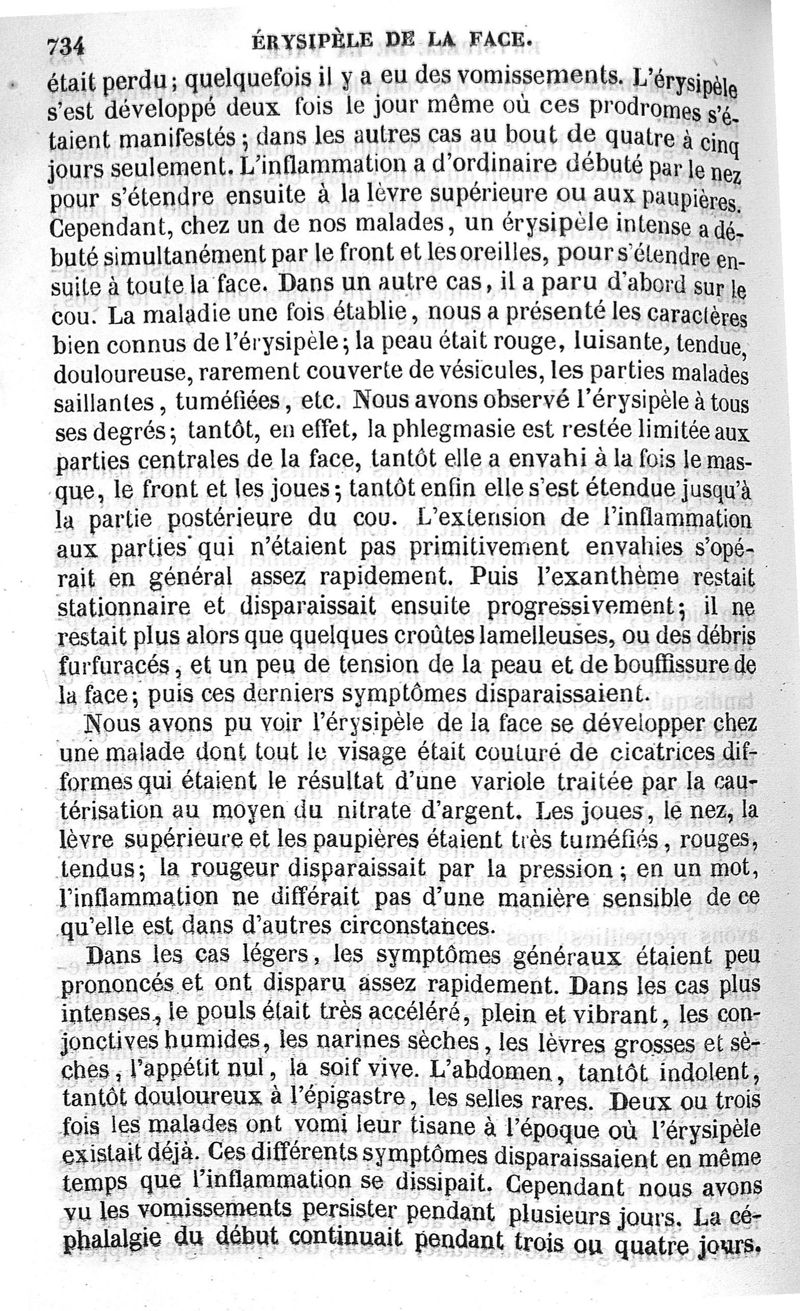 734 ÉRYSIPÈLE DE LA FACE.

était perdu; quelquefois il y a eu des vomissements. L'érysipèle s'est développé deux fois le jour même où ces prodromes s'étaient manifestés; dans les autres cas au bout de quatre à cinq jours seulement. L'inflammation a d'ordinaire débuté par le nez pour s'étendre ensuite à la lèvre supérieure ou aux paupières. Cependant, chez un de nos malades, un érysipèle intense a débuté simultanément par le front et les oreilles, pour s'étendre ensuite à toute la face. Dans un autre cas, il a paru d'abord sur le cou. La maladie une fois établie, nous a présenté les caractères bien connus de l'érysipèle; la peau était rouge, luisante, tendue, douloureuse, rarement couverte de vésicules, les parties malades saillantes, tuméfiées, etc. Nous avons observé l'érysipèle à tous ses degrés; tantôt, en effet, la phlegmasie est restée limitée aux parties centrales de la face, tantôt elle a envahi à la fois le masque, le front et les joues; tantôt enfin elle s'est étendue jusqu'à la partie postérieure du cou. L'extension de l'inflammation aux parties qui n'étaient pas primitivement envahies s'opérait en général assez rapidement. Puis l'exanthème restait stationnaire et disparaissait ensuite progressivement; il ne restait plus alors que quelques croûtes lamelleuses, ou des débris furfuracés, et un peu de tension de la peau et de bouffissure de la face; puis ces derniers symptômes disparaissaient.

Nous avons pu voir l'érysipèle de la face se développer chez une malade dont tout le visage était couturé de cicatrices difformes qui étaient le résultat d'une variole traitée par la cautérisation au moyen du nitrate d'argent. Les joues, le nez, la lèvre supérieure et les paupières étaient très tuméfiés, rouges, tendus; la rougeur disparaissait par la pression; en un mot, l'inflammation ne différait pas d'une manière sensible de ce qu'elle est dans d'autres circonstances.

Dans les cas légers, les symptômes généraux étaient peu prononcés et ont disparu assez rapidement. Dans les cas plus intenses, le pouls était très accéléré, plein et vibrant, les conjonctives humides, les narines sèches, les lèvres grosses et sèches, l'appétit nul, la soif vive. L'abdomen, tantôt indolent, tantôt douloureux à l'épigastre, les selles rares. Deux ou trois fois les malades ont vomi leur tisane à l'époque où l'érysipèle existait déjà. Ces différents symptômes disparaissaient en même temps que l'inflammation se dissipait. Cependant nous avons vu les vomissements persister pendant plusieurs jours. La céphalalgie du début continuait pendant trois ou quatre jours.